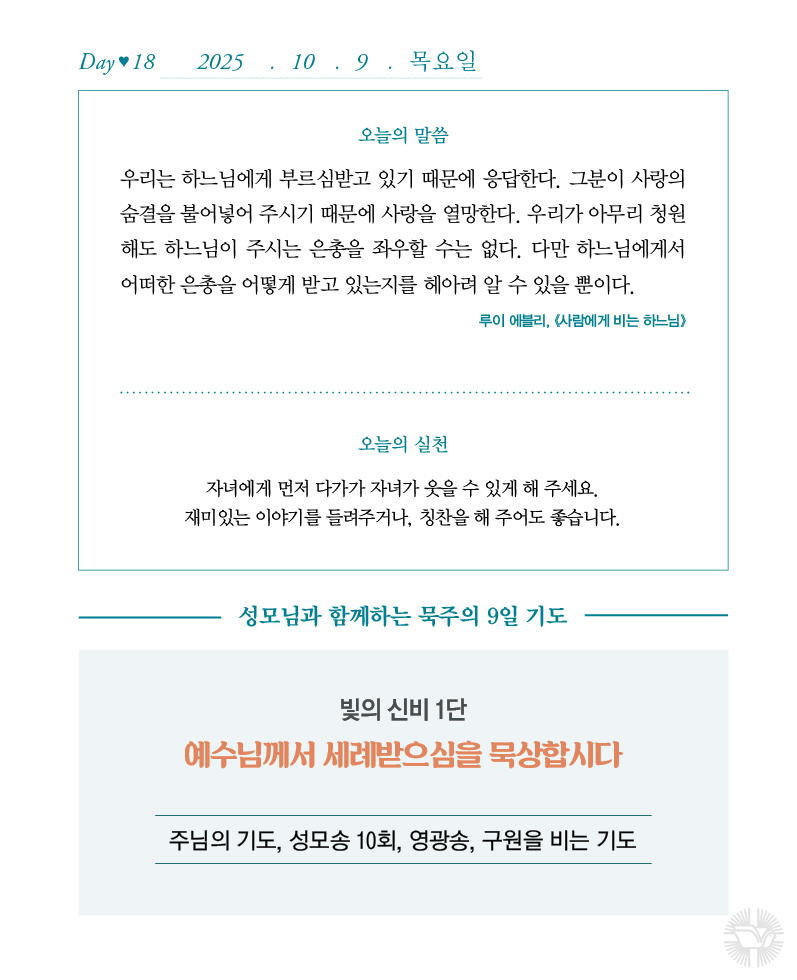 Day♥18 2025 . 10 . 9 . 목요일

오늘의 말씀

우리는 하느님에게 부르심받고 있기 때문에 응답한다. 그분이 사랑의 숨결을 불어넣어 주시기 때문에 사랑을 열망한다. 우리가 아무리 청원해도 하느님이 주시는 은총을 좌우할 수는 없다. 다만 하느님에게서 어떠한 은총을 어떻게 받고 있는지를 헤아려 알 수 있을 뿐이다.

루이 에블리, 《사람에게 비는 하느님》

오늘의 실천

자녀에게 먼저 다가가 자녀가 웃을 수 있게 해 주세요.
재미있는 이야기를 들려주거나, 칭찬을 해 주어도 좋습니다.

성모님과 함께하는 묵주의 9일 기도

빛의 신비 1단

예수님께서 세례받으심을 묵상합시다

주님의 기도, 성모송 10회, 영광송, 구원을 비는 기도